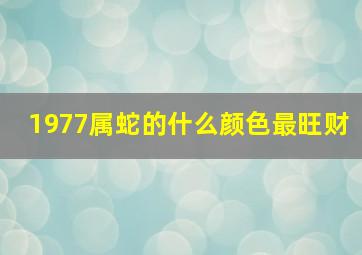 1977属蛇的什么颜色最旺财